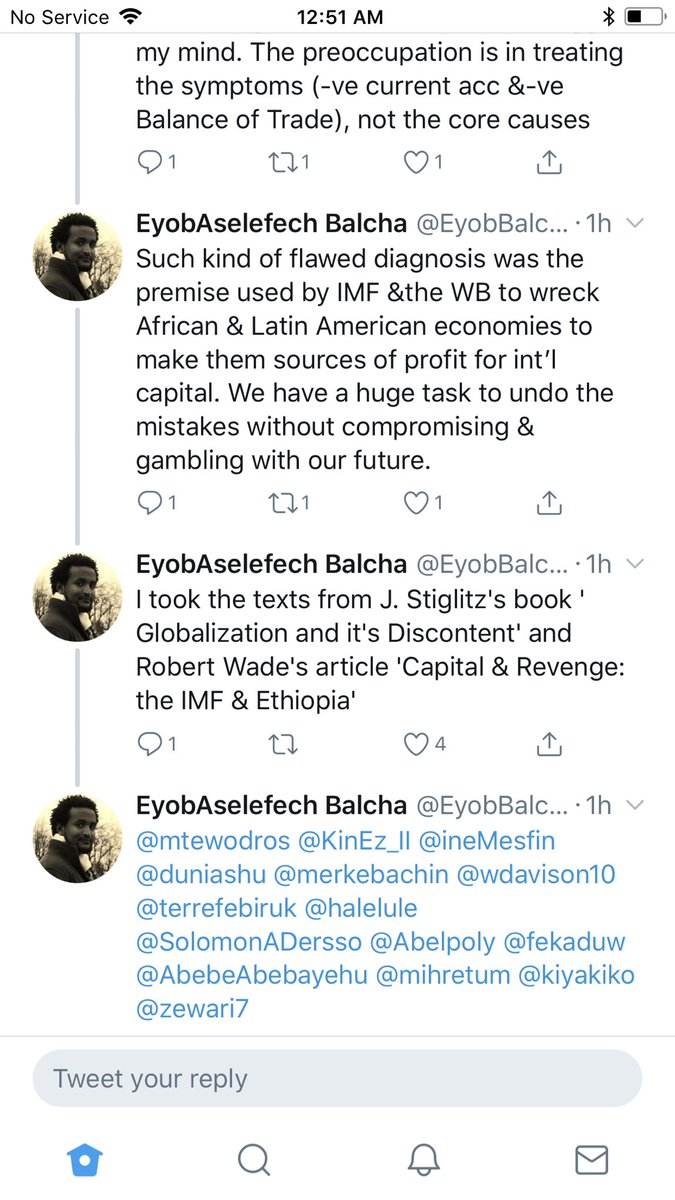 No Service 12:51 AM

my mind. The preoccupation is in treating the symptoms (-ve current acc &-ve Balance of Trade), not the core causes

1 1 1

EyobAselefech Balcha @EyobBalc... · 1h
Such kind of flawed diagnosis was the premise used by IMF &the WB to wreck African & Latin American economies to make them sources of profit for int'l capital. We have a huge task to undo the mistakes without compromising & gambling with our future.

1 1 1

EyobAselefech Balcha @EyobBalc... · 1h
I took the texts from J. Stiglitz's book ' Globalization and it's Discontent' and Robert Wade's article 'Capital & Revenge: the IMF & Ethiopia'

1 4

EyobAselefech Balcha @EyobBalc... · 1h
@mtewodros @KinEz_II @ineMesfin @duniashu @merkebachin @wdavison10 @terrefebiruk @halelule @SolomonADersso @Abelpoly @fekaduw @AbebeAbebayehu @mihretum @kiyakiko @zewari7

Tweet your reply